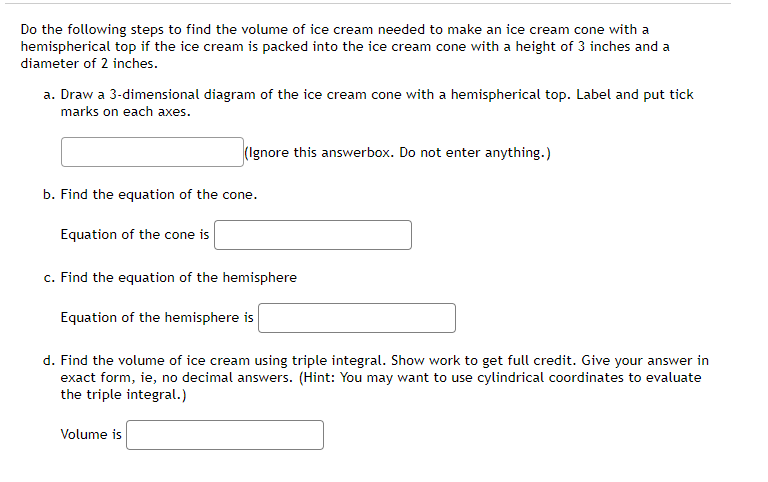 Do the following steps to find the volume of ice cream needed to make an ice cream cone with a hemispherical top if the ice cream is packed into the ice cream cone with a height of 3 inches and a diameter of 2 inches.

a. Draw a 3-dimensional diagram of the ice cream cone with a hemispherical top. Label and put tick marks on each axes.

(Ignore this answerbox. Do not enter anything.)

b. Find the equation of the cone.

Equation of the cone is

c. Find the equation of the hemisphere

Equation of the hemisphere is

d. Find the volume of ice cream using triple integral. Show work to get full credit. Give your answer in exact form, ie, no decimal answers. (Hint: You may want to use cylindrical coordinates to evaluate the triple integral.)

Volume is